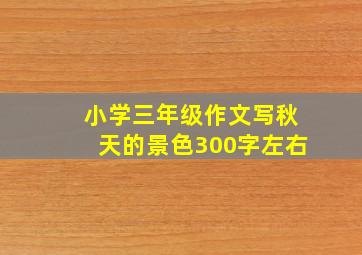 小学三年级作文写秋天的景色300字左右